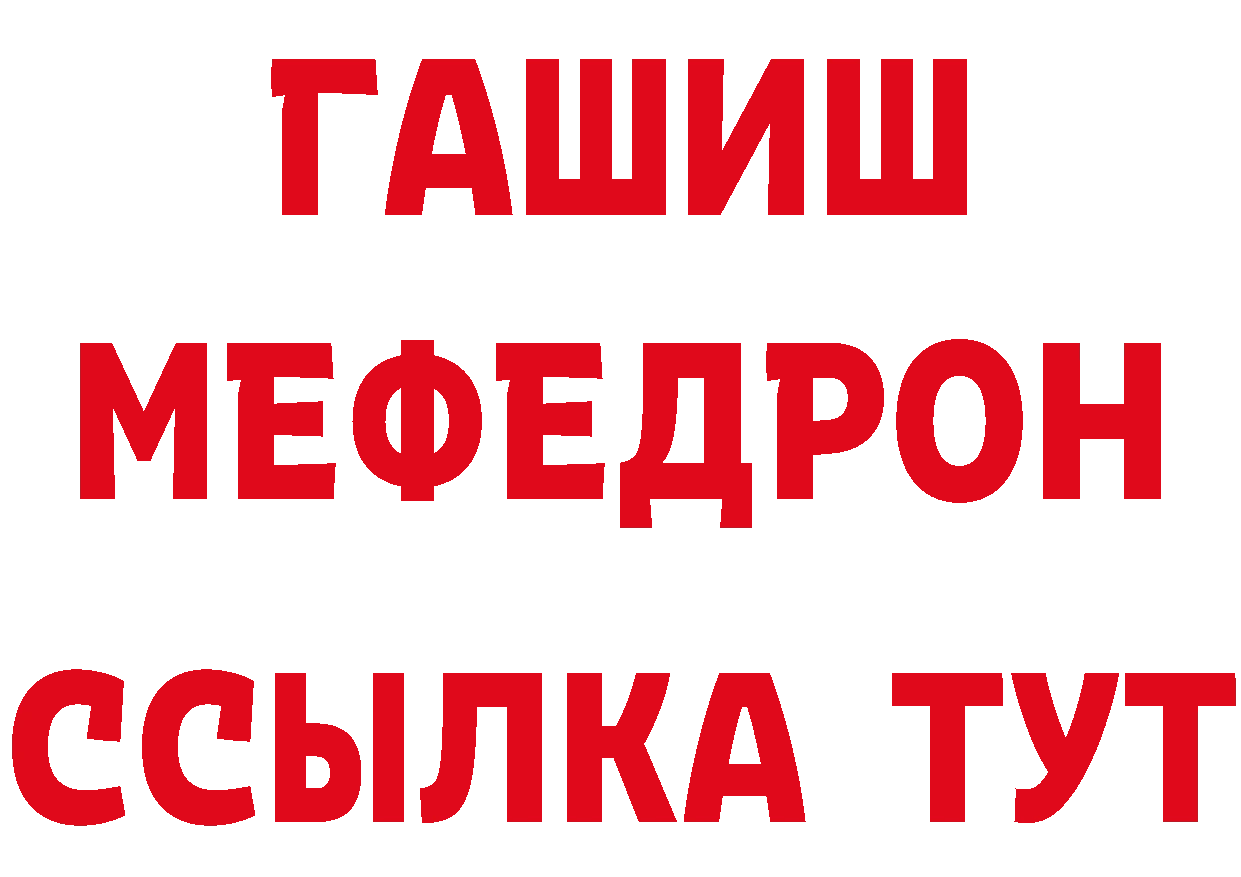 ГАШИШ
МЕФЕДРОН
ССЫЛКА ТУТ